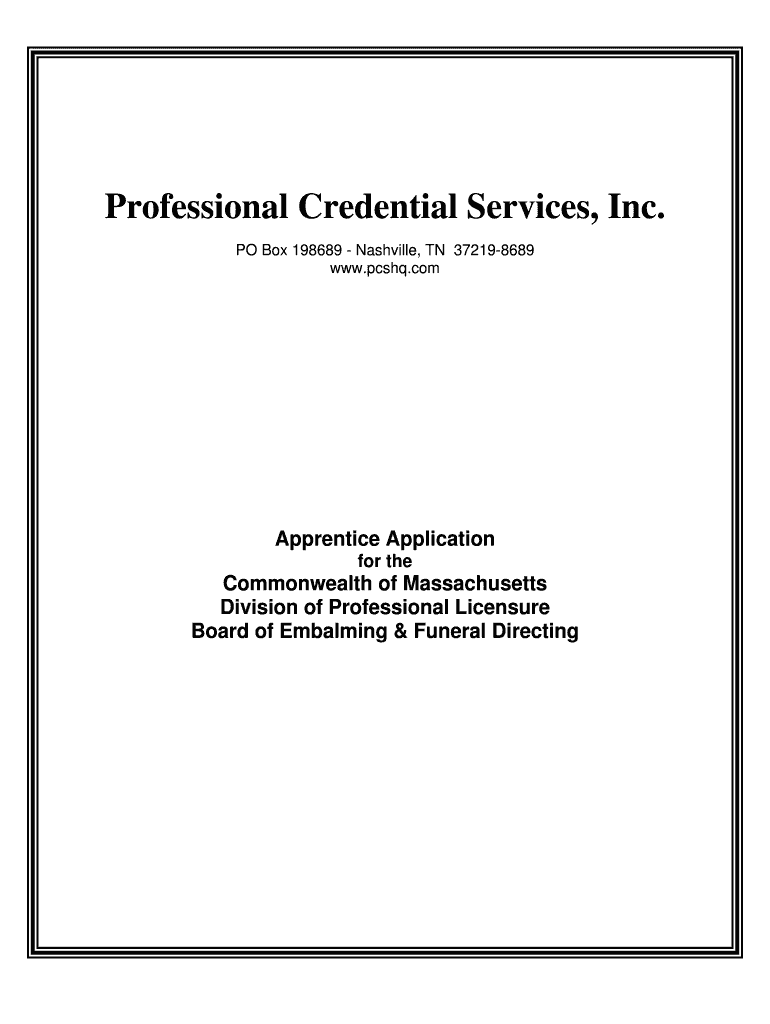 Professional Credential Services, Inc.

PO Box 198689 - Nashville, TN 37219-8689
www.pcshq.com

Apprentice Application
for the
Commonwealth of Massachusetts
Division of Professional Licensure
Board of Embalming & Funeral Directing